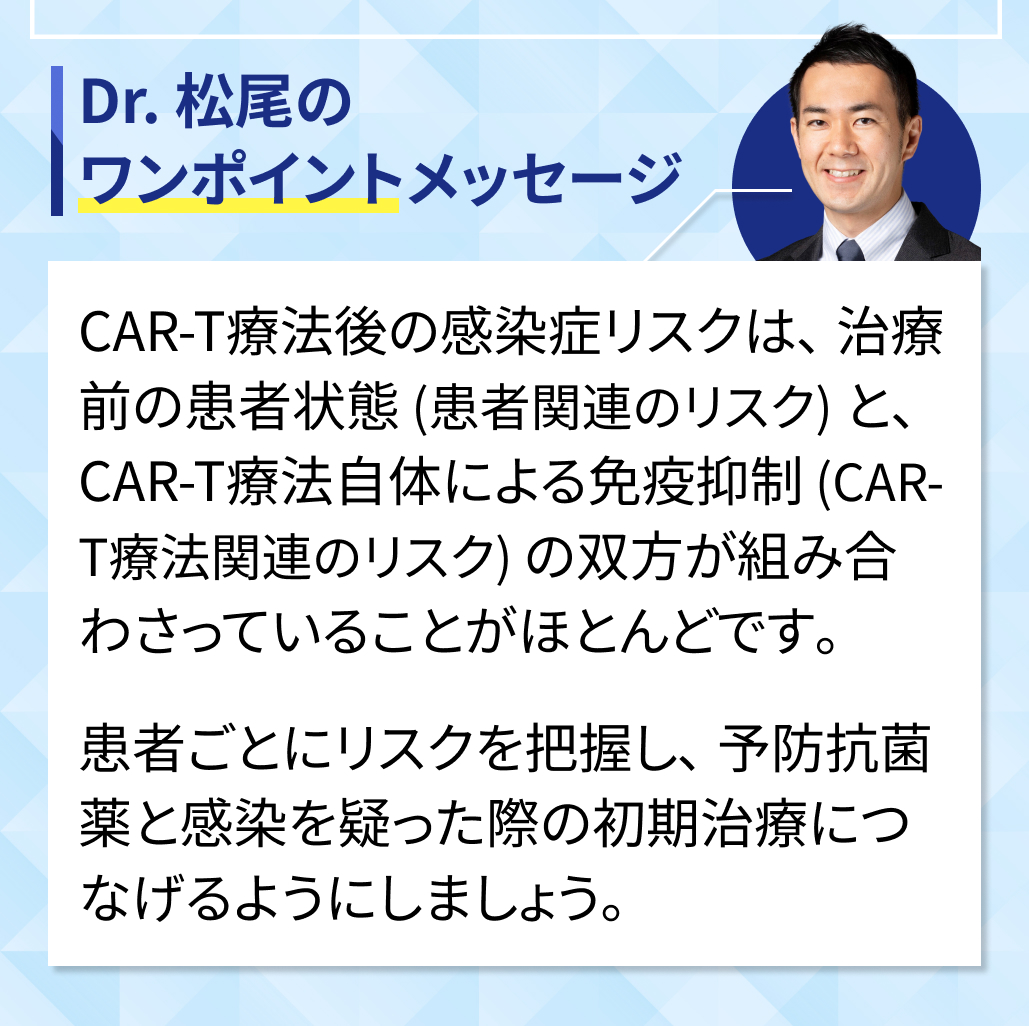 Dr. 松尾の
ワンポイントメッセージ

CAR-T療法後の感染症リスクは、治療前の患者状態 (患者関連のリスク) と、CAR-T療法自体による免疫抑制 (CAR-T療法関連のリスク) の双方が組み合わさっていることがほとんどです。

患者ごとにリスクを把握し、予防抗菌薬と感染を疑った際の初期治療につなげるようにしましょう。